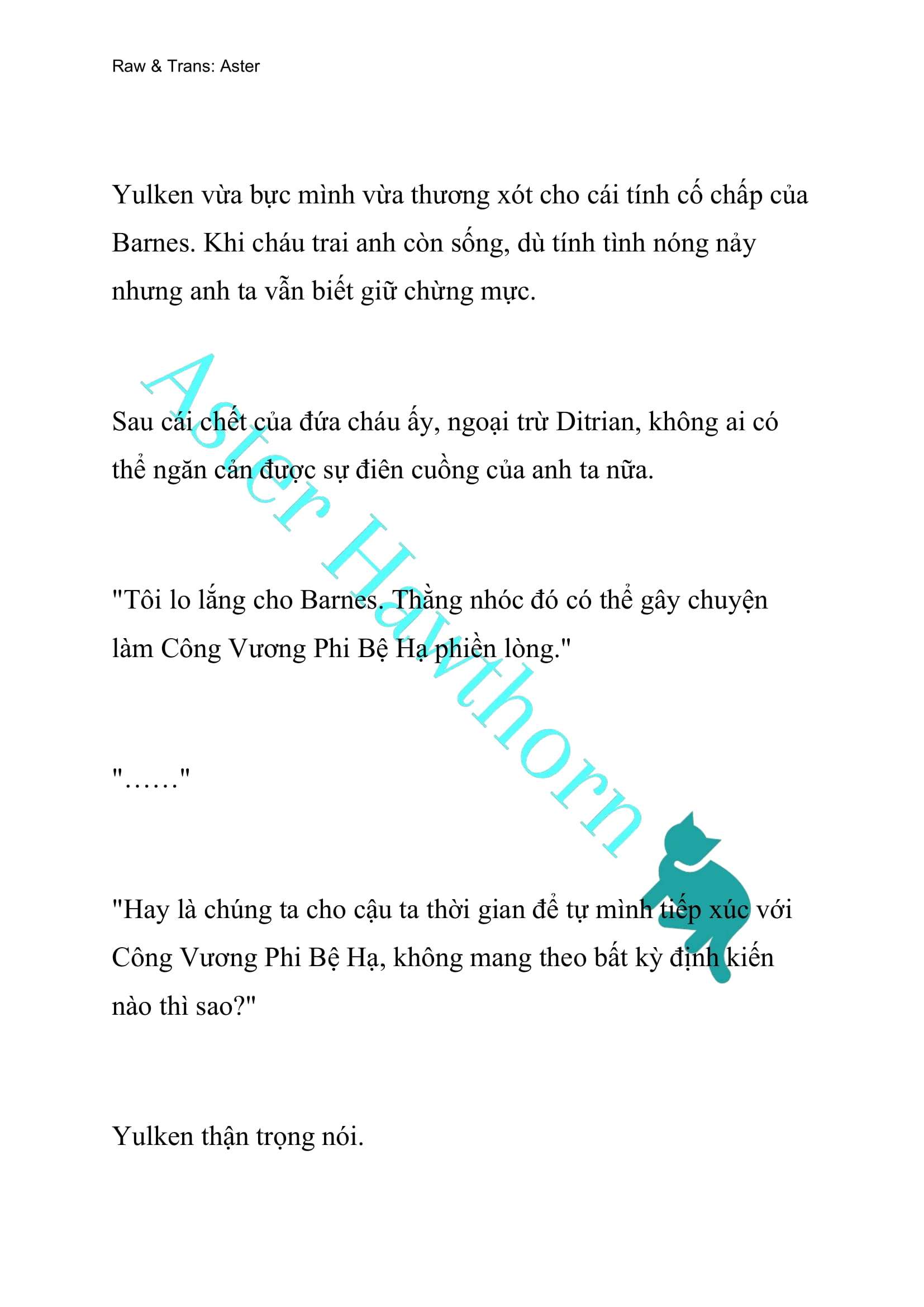 Raw & Trans: Aster

Yulken vừa bực mình vừa thương xót cho cái tính cố chấp của Barnes. Khi cháu trai anh còn sống, dù tính tình nóng nảy nhưng anh ta vẫn biết giữ chừng mực.

Sau cái chết của đứa cháu ấy, ngoại trừ Ditrian, không ai có thể ngăn cản được sự điên cuồng của anh ta nữa.

"Tôi lo lắng cho Barnes. Thằng nhóc đó có thể gây chuyện làm Công Vương Phi Bệ Hạ phiền lòng."

"……"

"Hay là chúng ta cho cậu ta thời gian để tự mình tiếp xúc với Công Vương Phi Bệ Hạ, không mang theo bất kỳ định kiến nào thì sao?"

Yulken thận trọng nói.

Aster Hawthorn